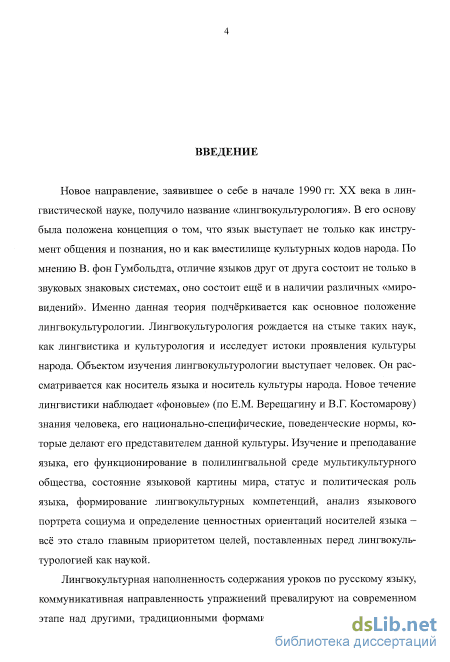 4

ВВЕДЕНИЕ

Новое направление, заявившее о себе в начале 1990 гг. XX века в лингвистической науке, получило название «лингвокультурология». В его основу была положена концепция о том, что язык выступает не только как инструмент общения и познания, но и как вместилище культурных кодов народа. По мнению В. фон Гумбольдта, отличие языков друг от друга состоит не только в звуковых знаковых системах, оно состоит ещё и в наличии различных «мировидений». Именно данная теория подчёркивается как основное положение лингвокультурологии. Лингвокультурология рождается на стыке таких наук, как лингвистика и культурология и исследует истоки проявления культуры народа. Объектом изучения лингвокультурологии выступает человек. Он рассматривается как носитель языка и носитель культуры народа. Новое течение лингвистики наблюдает «фоновые» (по Е.М. Верещагину и В.Г. Костомарову) знания человека, его национально-специфические, поведенческие нормы, которые делают его представителем данной культуры. Изучение и преподавание языка, его функционирование в полилингвальной среде мультикультурного общества, состояние языковой картины мира, статус и политическая роль языка, формирование лингвокультурных компетенций, анализ языкового портрета социума и определение ценностных ориентаций носителей языка – всё это стало главным приоритетом целей, поставленных перед лингвокультурологией как наукой.

Лингвокультурная наполненность содержания уроков по русскому языку, коммуникативная направленность упражнений превалируют на современном этапе над другими, традиционными формами

dsLib.net
библиотека диссертаций